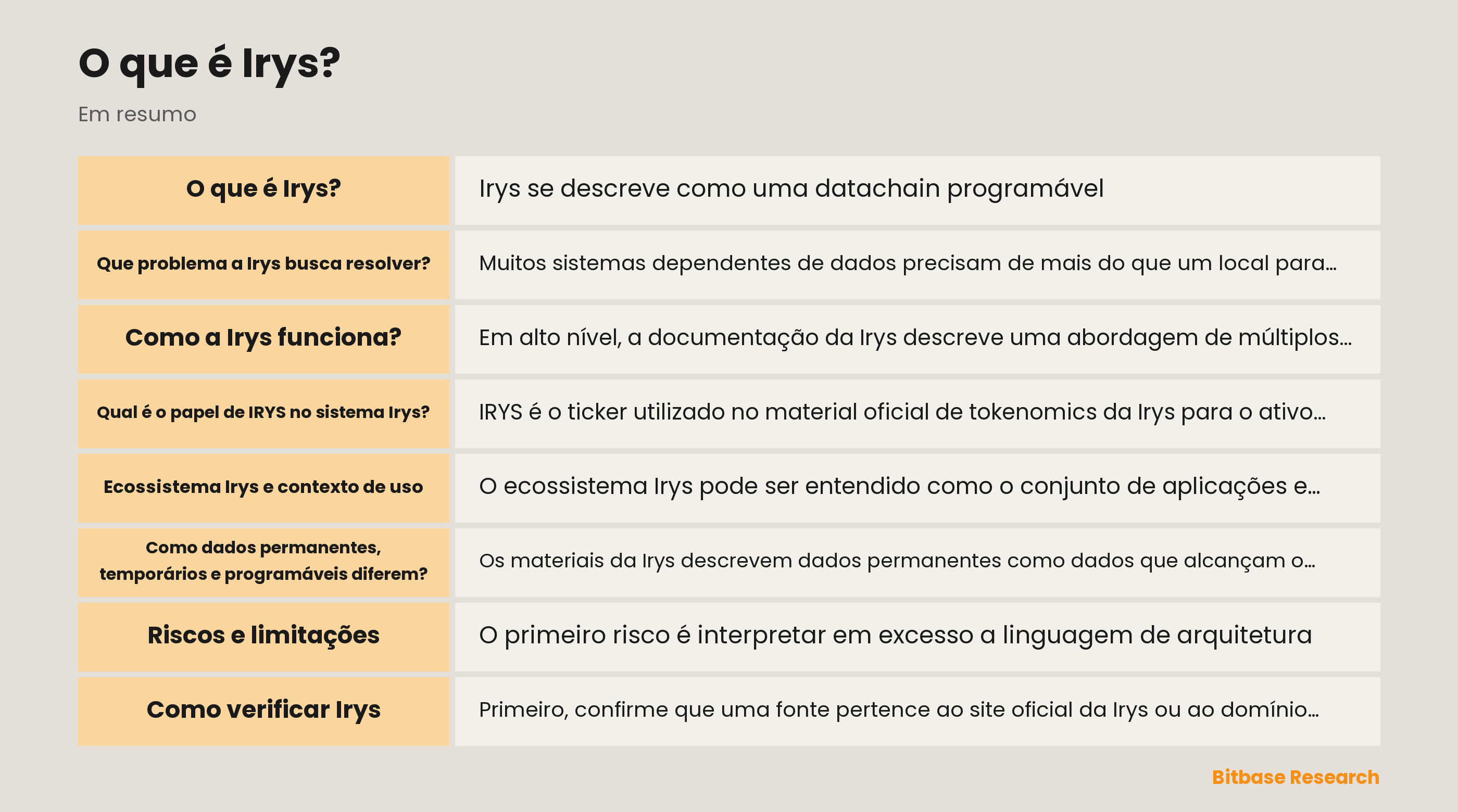 O que é Irys?

Em resumo

| O que é Irys? | Irys se descreve como uma datachain programável |
|---|---|
| Que problema a Irys busca resolver? | Muitos sistemas dependentes de dados precisam de mais do que um local para... |
| Como a Irys funciona? | Em alto nível, a documentação da Irys descreve uma abordagem de múltiplos... |
| Qual é o papel de IRYS no sistema Irys? | IRYS é o ticker utilizado no material oficial de tokenomics da Irys para o ativo... |
| Ecossistema Irys e contexto de uso | O ecossistema Irys pode ser entendido como o conjunto de aplicações e... |
| Como dados permanentes, temporários e programáveis diferem? | Os materiais da Irys descrevem dados permanentes como dados que alcançam o... |
| Riscos e limitações | O primeiro risco é interpretar em excesso a linguagem de arquitetura |
| Como verificar Irys | Primeiro, confirme que uma fonte pertence ao site oficial da Irys ou ao domínio... |

Bitbase Research